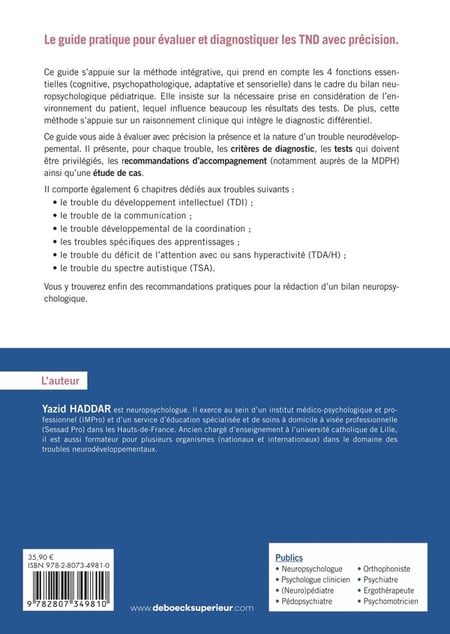 Le guide pratique pour évaluer et diagnostiquer les TND avec précision.

Ce guide s'appuie sur la méthode intégrative, qui prend en compte les 4 fonctions essentielles (cognitive, psychopathologique, adaptative et sensorielle) dans le cadre du bilan neuropsychologique pédiatrique. Elle insiste sur la nécessaire prise en considération de l'environnement du patient, lequel influence beaucoup les résultats des tests. De plus, cette méthode s'appuie sur un raisonnement clinique qui intègre le diagnostic différentiel.

Ce guide vous aide à évaluer avec précision la présence et la nature d'un trouble neurodéveloppemental. Il présente, pour chaque trouble, les critères de diagnostic, les tests qui doivent être privilégiés, les recommandations d'accompagnement (notamment auprès de la MDPH) ainsi qu'une étude de cas.

Il comporte également 6 chapitres dédiés aux troubles suivants :
• le trouble du développement intellectuel (TDI) ;
• le trouble de la communication ;
• le trouble développemental de la coordination ;
• les troubles spécifiques des apprentissages ;
• le trouble du déficit de l'attention avec ou sans hyperactivité (TDA/H) ;
• le trouble du spectre autistique (TSA).

Vous y trouverez enfin des recommandations pratiques pour la rédaction d'un bilan neuropsychologique.

L'auteur

Yazid HADDAR est neuropsychologue. Il exerce au sein d'un institut médico-psychologique et professionnel (IMPro) et d'un service d'éducation spécialisée et de soins à domicile à visée professionnelle (Sessad Pro) dans les Hauts-de-France. Ancien chargé d'enseignement à l'université catholique de Lille, il est aussi formateur pour plusieurs organismes (nationaux et internationaux) dans le domaine des troubles neurodéveloppementaux.

35,90 €
ISBN 978-2-8073-4981-0
9 782807 349810

www.deboecksuperieur.com

Publics
• Neuropsychologue
• Psychologue clinicien
• (Neuro)pédiatre
• Pédopsychiatre
• Orthophoniste
• Psychiatre
• Ergothérapeute
• Psychomotricien